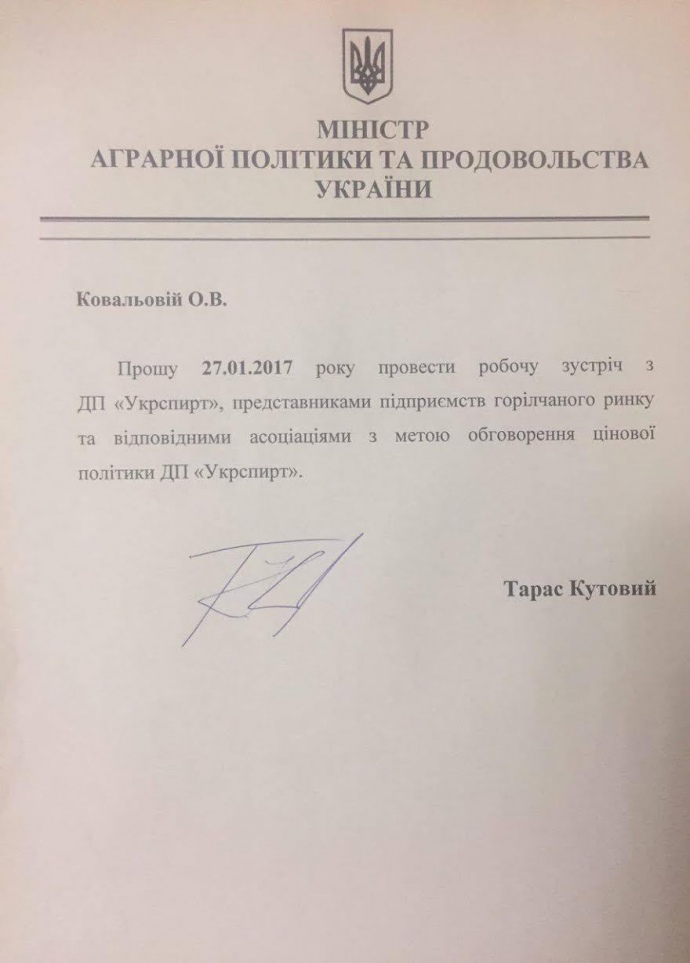 МІНІСТР
АГРАРНОЇ ПОЛІТИКИ ТА ПРОДОВОЛЬСТВА
УКРАЇНИ

Ковальовій О.В.

Прошу 27.01.2017 року провести робочу зустріч з ДП «Укрспирт», представниками підприємств горілчаного ринку та відповідними асоціаціями з метою обговорення цінової політики ДП «Укрспирт».

Тарас Кутовий